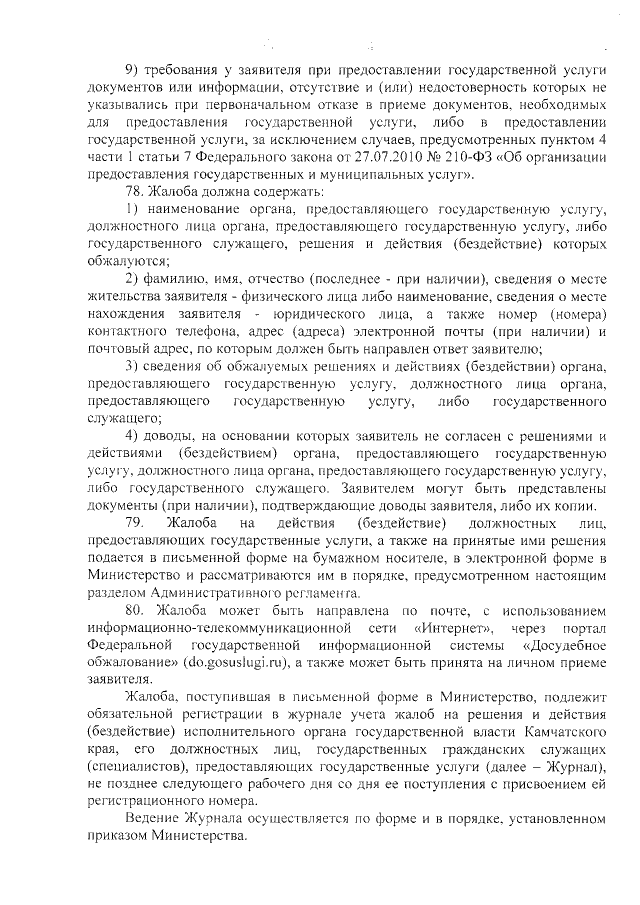 9) требования у заявителя при предоставлении государственной услуги документов или информации, отсутствие и (или) недостоверность которых не указывались при первоначальном отказе в приеме документов, необходимых для предоставления государственной услуги, либо в предоставлении государственной услуги, за исключением случаев, предусмотренных пунктом 4 части 1 статьи 7 Федерального закона от 27.07.2010 № 210-ФЗ «Об организации предоставления государственных и муниципальных услуг».

78. Жалоба должна содержать:

1) наименование органа, предоставляющего государственную услугу, должностного лица органа, предоставляющего государственную услугу, либо государственного служащего, решения и действия (бездействие) которых обжалуются;

2) фамилию, имя, отчество (последнее - при наличии), сведения о месте жительства заявителя - физического лица либо наименование, сведения о месте нахождения заявителя - юридического лица, а также номер (номера) контактного телефона, адрес (адреса) электронной почты (при наличии) и почтовый адрес, по которым должен быть направлен ответ заявителю;

3) сведения об обжалуемых решениях и действиях (бездействии) органа, предоставляющего государственную услугу, должностного лица органа, предоставляющего государственную услугу, либо государственного служащего;

4) доводы, на основании которых заявитель не согласен с решениями и действиями (бездействием) органа, предоставляющего государственную услугу, должностного лица органа, предоставляющего государственную услугу, либо государственного служащего. Заявителем могут быть представлены документы (при наличии), подтверждающие доводы заявителя, либо их копии.

79. Жалоба на действия (бездействие) должностных лиц, предоставляющих государственные услуги, а также на принятые ими решения подается в письменной форме на бумажном носителе, в электронной форме в Министерство и рассматриваются им в порядке, предусмотренном настоящим разделом Административного регламента.

80. Жалоба может быть направлена по почте, с использованием информационно-телекоммуникационной сети «Интернет», через портал Федеральной государственной информационной системы «Досудебное обжалование» (do.gosuslugi.ru), а также может быть принята на личном приеме заявителя.

Жалоба, поступившая в письменной форме в Министерство, подлежит обязательной регистрации в журнале учета жалоб на решения и действия (бездействие) исполнительного органа государственной власти Камчатского края, его должностных лиц, государственных гражданских служащих (специалистов), предоставляющих государственные услуги (далее – Журнал), не позднее следующего рабочего дня со дня ее поступления с присвоением ей регистрационного номера.

Ведение Журнала осуществляется по форме и в порядке, установленном приказом Министерства.